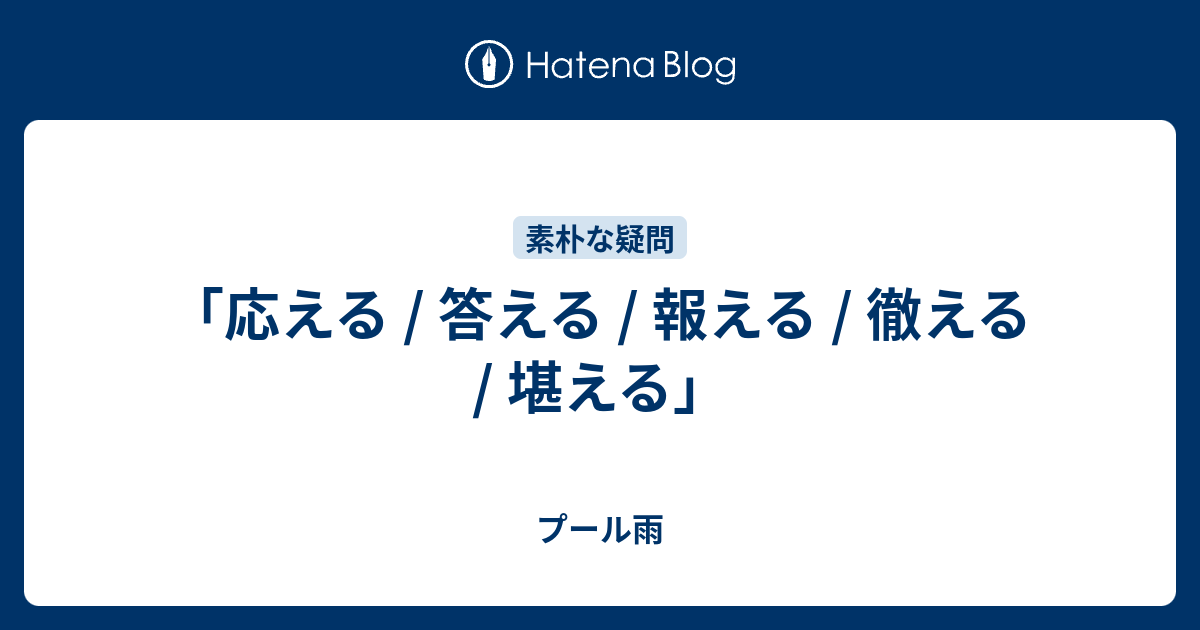 Hatena Blog

素朴な疑問

「応える / 答える / 報える / 徹える / 堪える」

プール雨